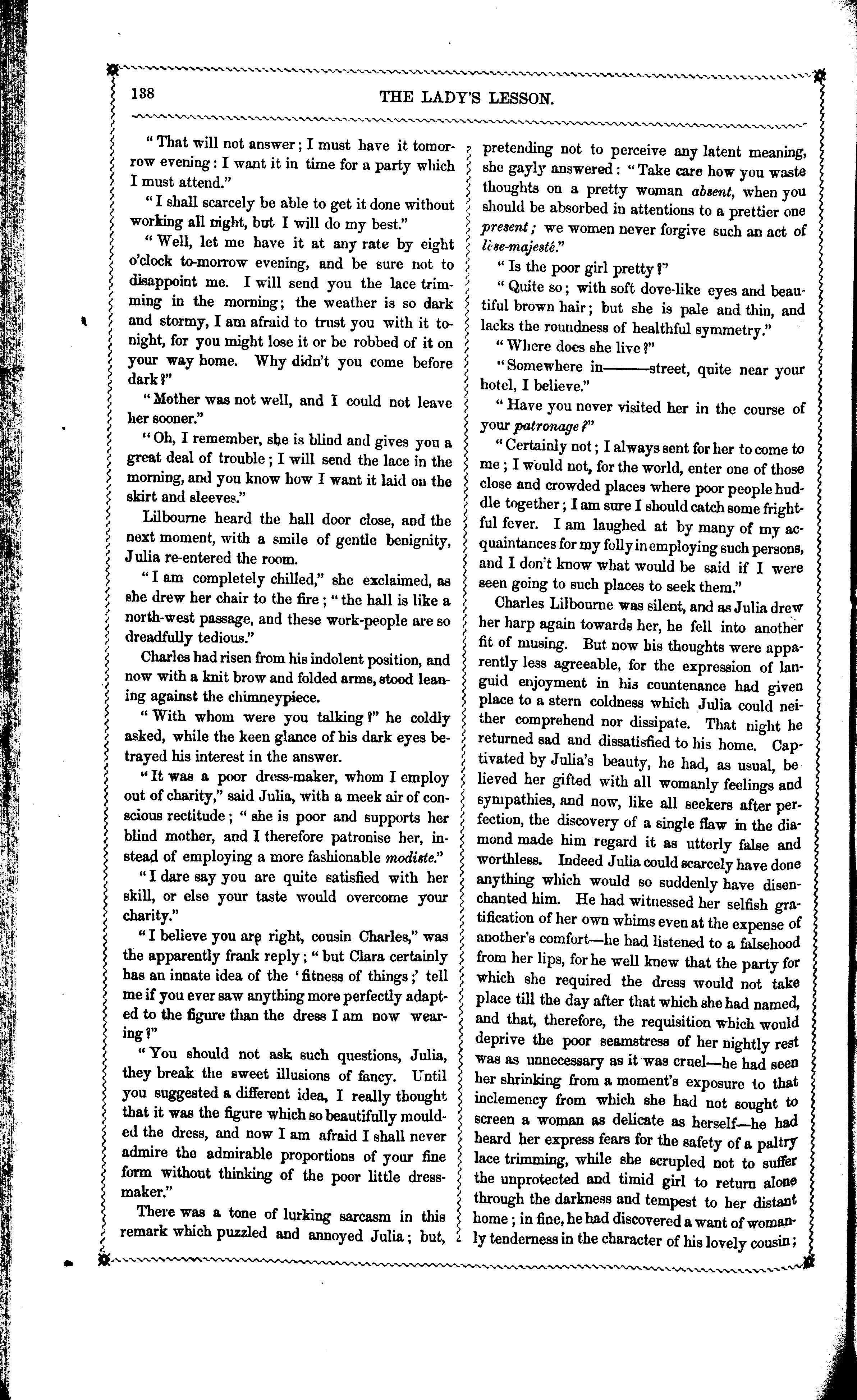 138

THE LADY'S LESSON.

"That will not answer; I must have it tomorrow evening: I want it in time for a party which I must attend."

"I shall scarcely be able to get it done without working all night, but I will do my best."

"Well, let me have it at any rate by eight o'clock to-morrow evening, and be sure not to disappoint me. I will send you the lace trimming in the morning; the weather is so dark and stormy, I am afraid to trust you with it tonight, for you might lose it or be robbed of it on your way home. Why didn't you come before dark?"

"Mother was not well, and I could not leave her sooner."

"Oh, I remember, she is blind and gives you a great deal of trouble; I will send the lace in the morning, and you know how I want it laid on the skirt and sleeves."

Lilbourne heard the hall door close, and the next moment, with a smile of gentle benignity, Julia re-entered the room.

"I am completely chilled," she exclaimed, as she drew her chair to the fire; "the hall is like a north-west passage, and these work-people are so dreadfully tedious."

Charles had risen from his indolent position, and now with a knit brow and folded arms, stood leaning against the chimneypiece.

"With whom were you talking?" he coldly asked, while the keen glance of his dark eyes betrayed his interest in the answer.

"It was a poor dress-maker, whom I employ out of charity," said Julia, with a meek air of conscious rectitude; "she is poor and supports her blind mother, and I therefore patronise her, instead of employing a more fashionable modiste."

"I dare say you are quite satisfied with her skill, or else your taste would overcome your charity."

"I believe you are right, cousin Charles," was the apparently frank reply; "but Clara certainly has an innate idea of the 'fitness of things;' tell me if you ever saw anything more perfectly adapted to the figure than the dress I am now wearing?"

"You should not ask such questions, Julia, they break the sweet illusions of fancy. Until you suggested a different idea, I really thought that it was the figure which so beautifully moulded the dress, and now I am afraid I shall never admire the admirable proportions of your fine form without thinking of the poor little dressmaker."

There was a tone of lurking sarcasm in this remark which puzzled and annoyed Julia; but, pretending not to perceive any latent meaning, she gayly answered: "Take care how you waste thoughts on a pretty woman absent, when you should be absorbed in attentions to a prettier one present; we women never forgive such an act of lèse-majesté."

"Is the poor girl pretty?"

"Quite so; with soft dove-like eyes and beautiful brown hair; but she is pale and thin, and lacks the roundness of healthful symmetry."

"Where does she live?"

"Somewhere in——street, quite near your hotel, I believe."

"Have you never visited her in the course of your patronage?"

"Certainly not; I always sent for her to come to me; I would not, for the world, enter one of those close and crowded places where poor people huddle together; I am sure I should catch some frightful fever. I am laughed at by many of my acquaintances for my folly in employing such persons, and I don't know what would be said if I were seen going to such places to seek them."

Charles Lilbourne was silent, and as Julia drew her harp again towards her, he fell into another fit of musing. But now his thoughts were apparently less agreeable, for the expression of languid enjoyment in his countenance had given place to a stern coldness which Julia could neither comprehend nor dissipate. That night he returned sad and dissatisfied to his home. Captivated by Julia's beauty, he had, as usual, believed her gifted with all womanly feelings and sympathies, and now, like all seekers after perfection, the discovery of a single flaw in the diamond made him regard it as utterly false and worthless. Indeed Julia could scarcely have done anything which would so suddenly have disenchanted him. He had witnessed her selfish gratification of her own whims even at the expense of another's comfort—he had listened to a falsehood from her lips, for he well knew that the party for which she required the dress would not take place till the day after that which she had named, and that, therefore, the requisition which would deprive the poor seamstress of her nightly rest was as unnecessary as it was cruel—he had seen her shrinking from a moment's exposure to that inclemency from which she had not sought to screen a woman as delicate as herself—he had heard her express fears for the safety of a paltry lace trimming, while she scrupled not to suffer the unprotected and timid girl to return alone through the darkness and tempest to her distant home; in fine, he had discovered a want of womanly tenderness in the character of his lovely cousin;